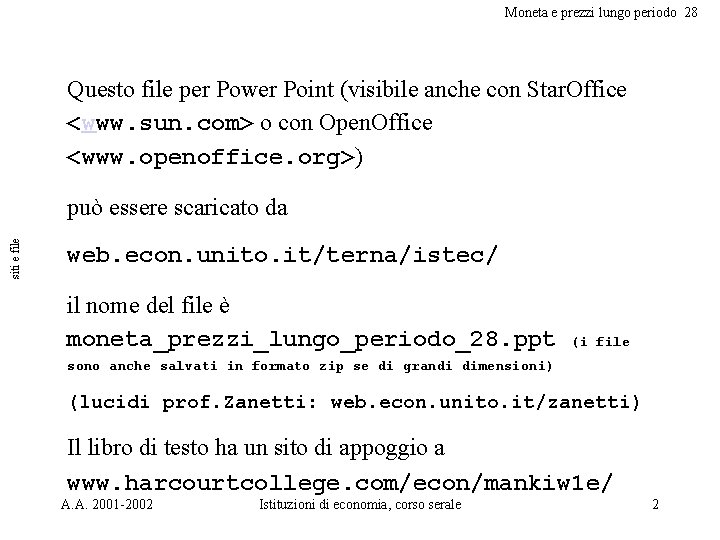 Moneta e prezzi lungo periodo 28

siti e file

Questo file per Power Point (visibile anche con StarOffice <www.sun.com> o con OpenOffice <www.openoffice.org>)

può essere scaricato da

web.econ.unito.it/terna/istec/

il nome del file è moneta_prezzi_lungo_periodo_28.ppt (i file sono anche salvati in formato zip se di grandi dimensioni)

(lucidi prof.Zanetti: web.econ.unito.it/zanetti)

Il libro di testo ha un sito di appoggio a www.harcourtcollege.com/econ/mankiw1e/

A.A. 2001-2002 Istituzioni di economia, corso serale 2